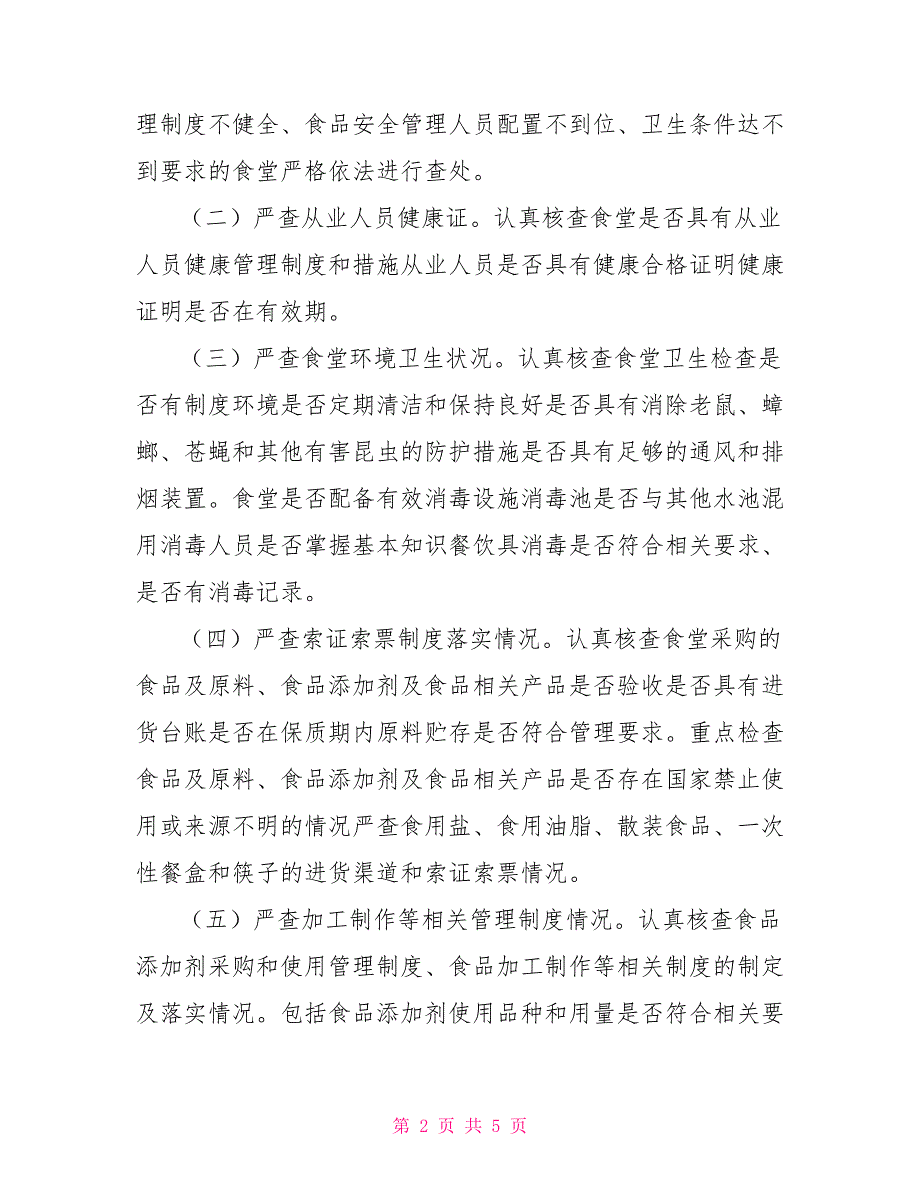 理制度不健全、食品安全管理人员配置不到位、卫生条件达不到要求的食堂严格依法进行查处。

（二）严查从业人员健康证。认真核查食堂是否具有从业人员健康管理制度和措施从业人员是否具有健康合格证明健康证明是否在有效期。

（三）严查食堂环境卫生状况。认真核查食堂卫生检查是否有制度环境是否定期清洁和保持良好是否具有消除老鼠、蟑螂、苍蝇和其他有害昆虫的防护措施是否具有足够的通风和排烟装置。食堂是否配备有效消毒设施消毒池是否与其他水池混用消毒人员是否掌握基本知识餐饮具消毒是否符合相关要求、是否有消毒记录。

（四）严查索证索票制度落实情况。认真核查食堂采购的食品及原料、食品添加剂及食品相关产品是否验收是否具有进货台账是否在保质期内原料贮存是否符合管理要求。重点检查食品及原料、食品添加剂及食品相关产品是否存在国家禁止使用或来源不明的情况严查食用盐、食用油脂、散装食品、一次性餐盒和筷子的进货渠道和索证索票情况。

（五）严查加工制作等相关管理制度情况。认真核查食品添加剂采购和使用管理制度、食品加工制作等相关制度的制定及落实情况。包括食品添加剂使用品种和用量是否符合相关要

第 2 页 共 5 页